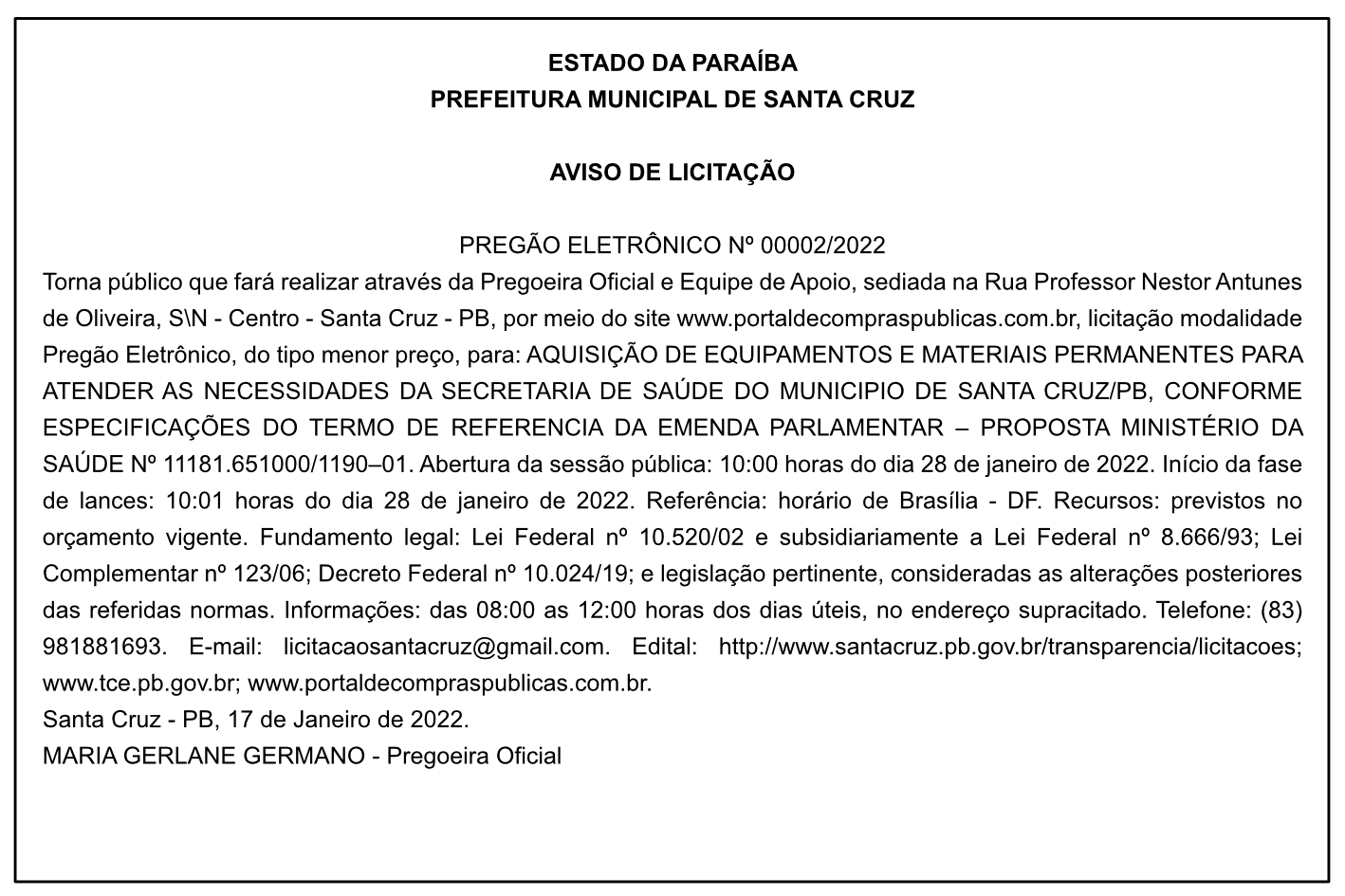 ESTADO DA PARAÍBA
PREFEITURA MUNICIPAL DE SANTA CRUZ

AVISO DE LICITAÇÃO

PREGÃO ELETRÔNICO Nº 00002/2022
Torna público que fará realizar através da Pregoeira Oficial e Equipe de Apoio, sediada na Rua Professor Nestor Antunes de Oliveira, S\N - Centro - Santa Cruz - PB, por meio do site www.portaldecompraspublicas.com.br, licitação modalidade Pregão Eletrônico, do tipo menor preço, para: AQUISIÇÃO DE EQUIPAMENTOS E MATERIAIS PERMANENTES PARA ATENDER AS NECESSIDADES DA SECRETARIA DE SAÚDE DO MUNICIPIO DE SANTA CRUZ/PB, CONFORME ESPECIFICAÇÕES DO TERMO DE REFERENCIA DA EMENDA PARLAMENTAR – PROPOSTA MINISTÉRIO DA SAÚDE Nº 11181.651000/1190–01. Abertura da sessão pública: 10:00 horas do dia 28 de janeiro de 2022. Início da fase de lances: 10:01 horas do dia 28 de janeiro de 2022. Referência: horário de Brasília - DF. Recursos: previstos no orçamento vigente. Fundamento legal: Lei Federal nº 10.520/02 e subsidiariamente a Lei Federal nº 8.666/93; Lei Complementar nº 123/06; Decreto Federal nº 10.024/19; e legislação pertinente, consideradas as alterações posteriores das referidas normas. Informações: das 08:00 as 12:00 horas dos dias úteis, no endereço supracitado. Telefone: (83) 981881693. E-mail: licitacaosantacruz@gmail.com. Edital: http://www.santacruz.pb.gov.br/transparencia/licitacoes; www.tce.pb.gov.br; www.portaldecompraspublicas.com.br.
Santa Cruz - PB, 17 de Janeiro de 2022.
MARIA GERLANE GERMANO - Pregoeira Oficial